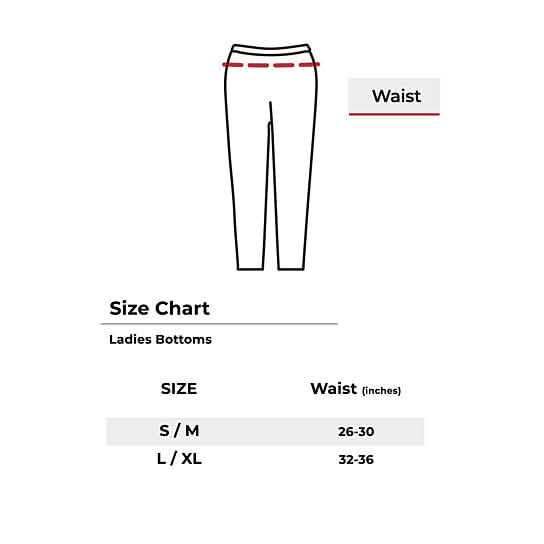 Waist

Size Chart

Ladies Bottoms

| SIZE | Waist (inches) |
|---|---|
| S / M | 26-30 |
| L / XL | 32-36 |